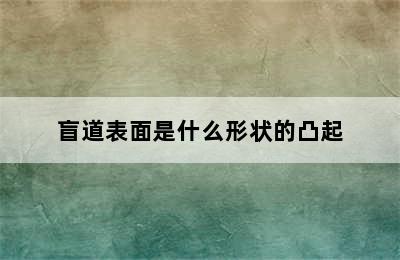 盲道表面是什么形状的凸起